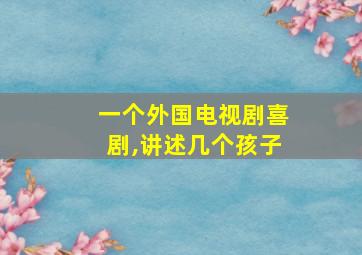 一个外国电视剧喜剧,讲述几个孩子